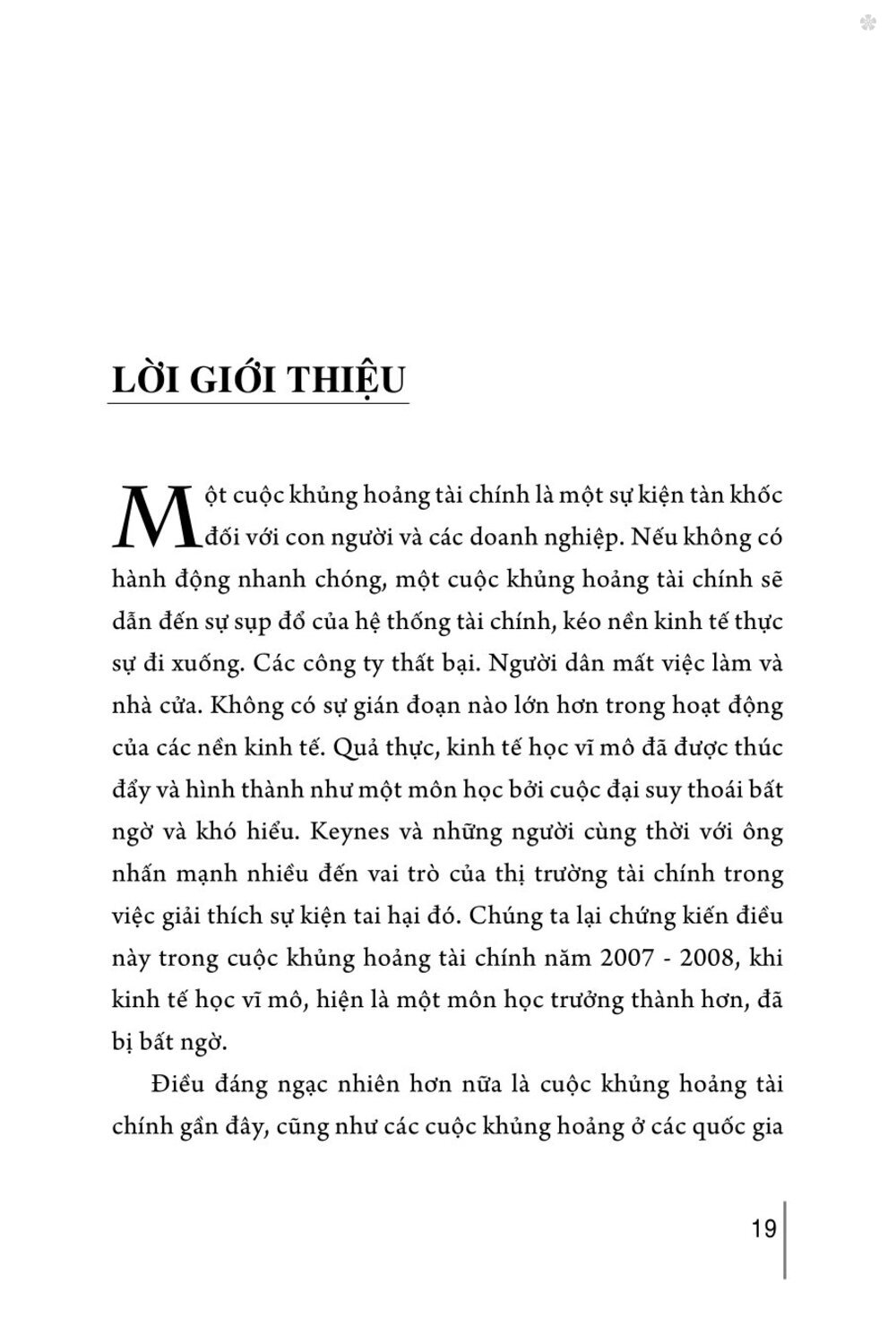 LỜI GIỚI THIỆU

Một cuộc khủng hoảng tài chính là một sự kiện tàn khốc đối với con người và các doanh nghiệp. Nếu không có hành động nhanh chóng, một cuộc khủng hoảng tài chính sẽ dẫn đến sự sụp đổ của hệ thống tài chính, kéo nền kinh tế thực sự đi xuống. Các công ty thất bại. Người dân mất việc làm và nhà cửa. Không có sự gián đoạn nào lớn hơn trong hoạt động của các nền kinh tế. Quả thực, kinh tế học vĩ mô đã được thúc đẩy và hình thành như một môn học bởi cuộc đại suy thoái bất ngờ và khó hiểu. Keynes và những người cùng thời với ông nhấn mạnh nhiều đến vai trò của thị trường tài chính trong việc giải thích sự kiện tai hại đó. Chúng ta lại chứng kiến điều này trong cuộc khủng hoảng tài chính năm 2007 - 2008, khi kinh tế học vĩ mô, hiện là một môn học trưởng thành hơn, đã bị bất ngờ.

Điều đáng ngạc nhiên hơn nữa là cuộc khủng hoảng tài chính gần đây, cũng như các cuộc khủng hoảng ở các quốc gia

19